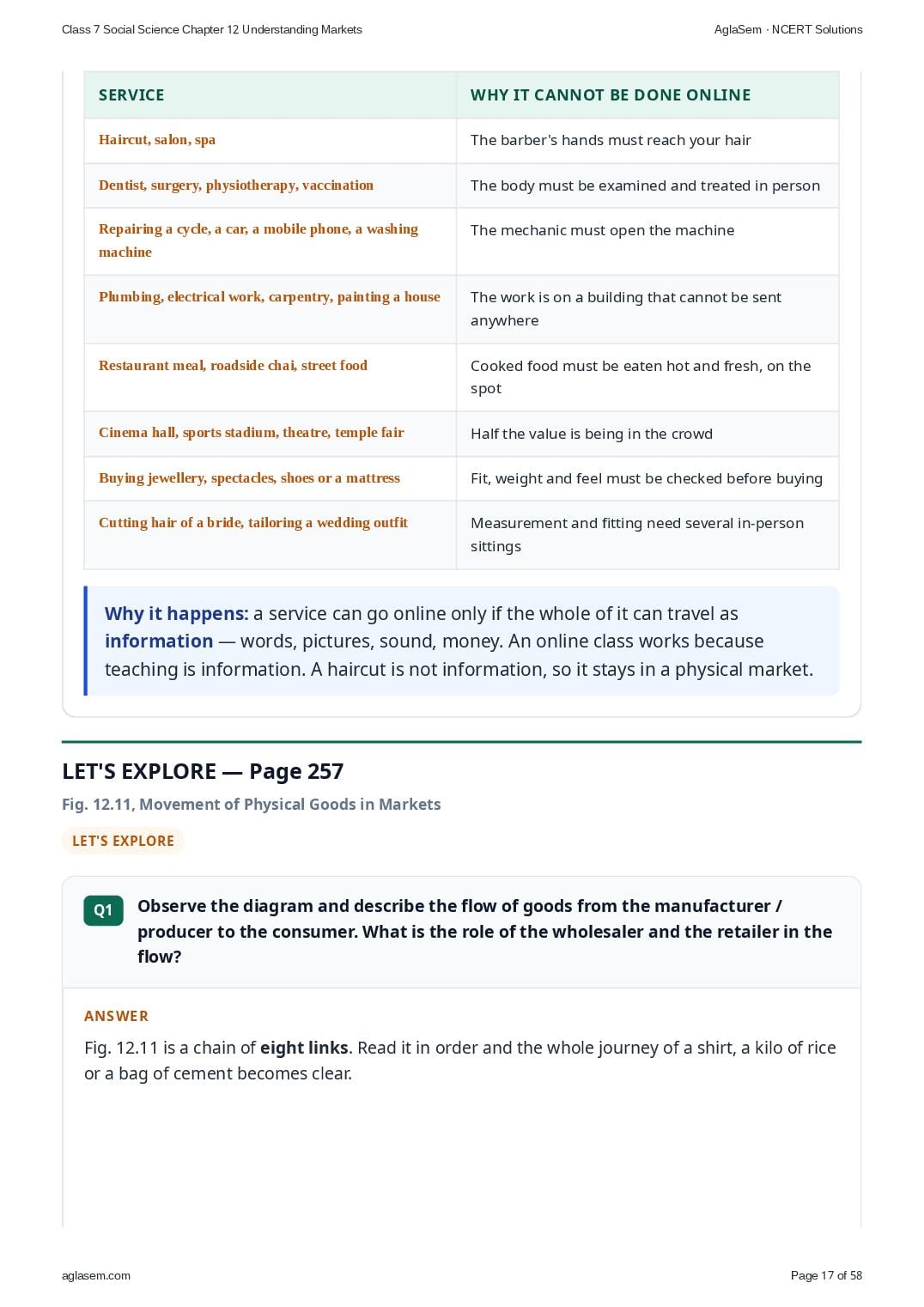 Class 7 Social Science Chapter 12 Understanding Markets

AglaSem · NCERT Solutions

| SERVICE | WHY IT CANNOT BE DONE ONLINE |
|---|---|
| Haircut, salon, spa | The barber's hands must reach your hair |
| Dentist, surgery, physiotherapy, vaccination | The body must be examined and treated in person |
| Repairing a cycle, a car, a mobile phone, a washing machine | The mechanic must open the machine |
| Plumbing, electrical work, carpentry, painting a house | The work is on a building that cannot be sent anywhere |
| Restaurant meal, roadside chai, street food | Cooked food must be eaten hot and fresh, on the spot |
| Cinema hall, sports stadium, theatre, temple fair | Half the value is being in the crowd |
| Buying jewellery, spectacles, shoes or a mattress | Fit, weight and feel must be checked before buying |
| Cutting hair of a bride, tailoring a wedding outfit | Measurement and fitting need several in-person sittings |

Why it happens: a service can go online only if the whole of it can travel as information — words, pictures, sound, money. An online class works because teaching is information. A haircut is not information, so it stays in a physical market.

LET'S EXPLORE — Page 257

Fig. 12.11, Movement of Physical Goods in Markets

LET'S EXPLORE

Q1 Observe the diagram and describe the flow of goods from the manufacturer / producer to the consumer. What is the role of the wholesaler and the retailer in the flow?

ANSWER

Fig. 12.11 is a chain of eight links. Read it in order and the whole journey of a shirt, a kilo of rice or a bag of cement becomes clear.

aglasem.com

Page 17 of 58